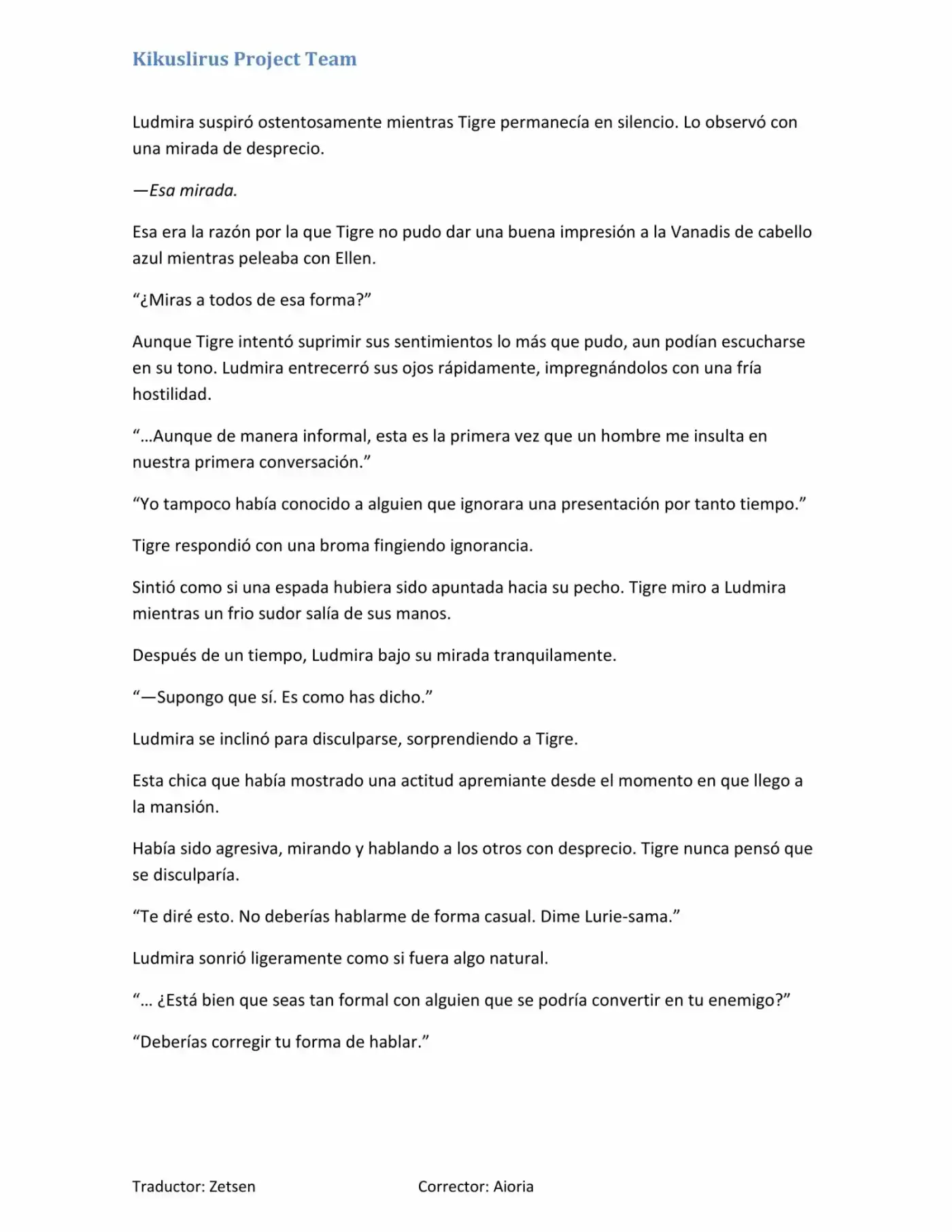 Kikuslirus Project Team

Ludmira suspiró ostentosamente mientras Tigre permanecía en silencio. Lo observó con una mirada de desprecio.

—Esa mirada.

Esa era la razón por la que Tigre no pudo dar una buena impresión a la Vanadis de cabello azul mientras peleaba con Ellen.

“¿Miras a todos de esa forma?”

Aunque Tigre intentó suprimir sus sentimientos lo más que pudo, aun podían escucharse en su tono. Ludmira entrecerró sus ojos rápidamente, impregnándolos con una fría hostilidad.

“…Aunque de manera informal, esta es la primera vez que un hombre me insulta en nuestra primera conversación.”

“Yo tampoco había conocido a alguien que ignorara una presentación por tanto tiempo.”

Tigre respondió con una broma fingiendo ignorancia.

Sintió como si una espada hubiera sido apuntada hacia su pecho. Tigre miro a Ludmira mientras un frio sudor salía de sus manos.

Después de un tiempo, Ludmira bajo su mirada tranquilamente.

“—Supongo que sí. Es como has dicho.”

Ludmira se inclinó para disculparse, sorprendiendo a Tigre.

Esta chica que había mostrado una actitud apremiante desde el momento en que llego a la mansión.

Había sido agresiva, mirando y hablando a los otros con desprecio. Tigre nunca pensó que se disculparía.

“Te diré esto. No deberías hablarme de forma casual. Dime Lurie-sama.”

Ludmira sonrió ligeramente como si fuera algo natural.

“… ¿Está bien que seas tan formal con alguien que se podría convertir en tu enemigo?”

“Deberías corregir tu forma de hablar.”

Traductor: Zetsen

Corrector: Aioria